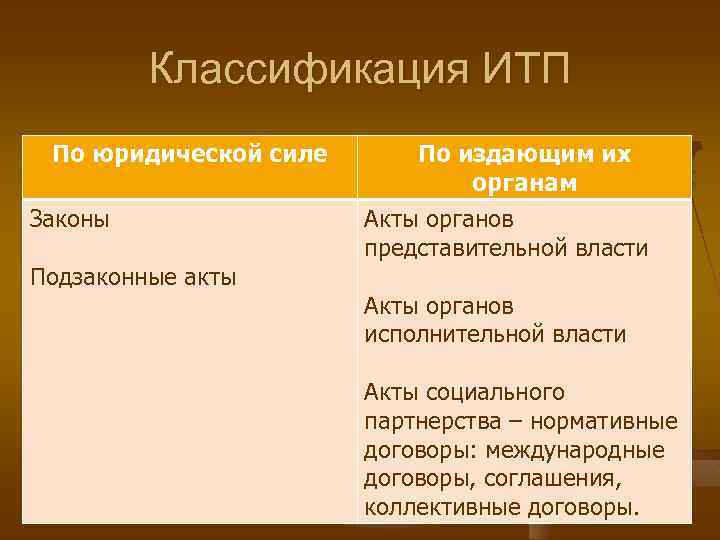 Классификация ИТП

| По юридической силе | По издающим их органам |
|---|---|
| Законы<br><br>Подзаконные акты | Акты органов представительной власти<br><br>Акты органов исполнительной власти<br><br>Акты социального партнерства – нормативные договоры: международные договоры, соглашения, коллективные договоры. |